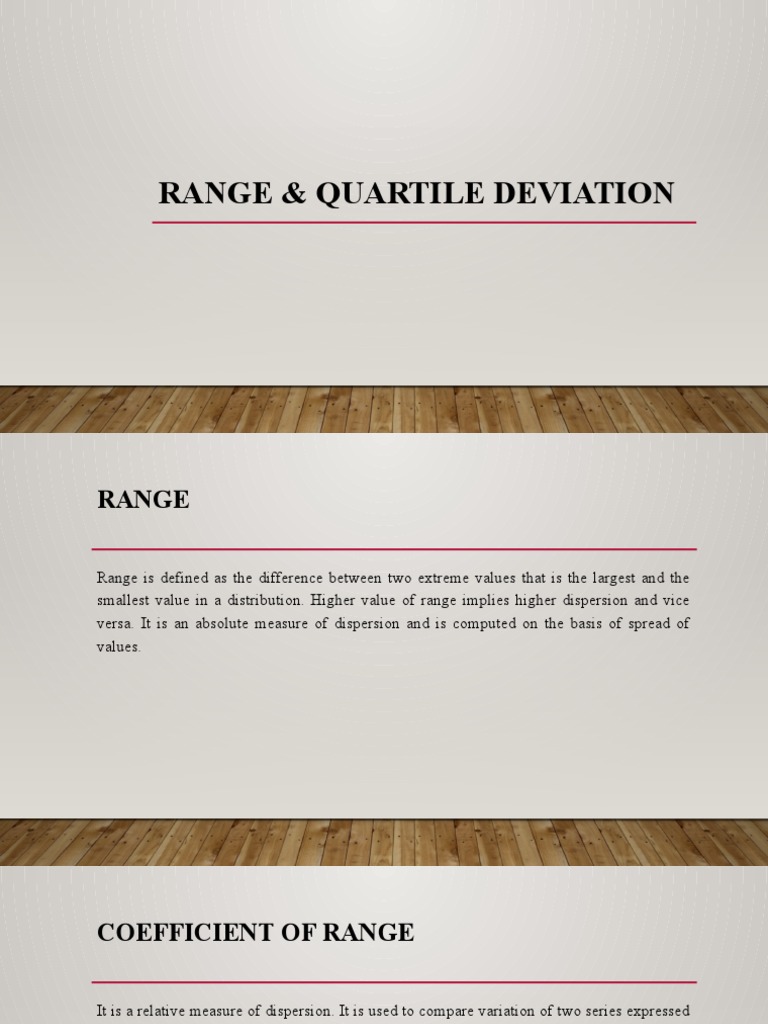 RANGE & QUARTILE DEVIATION

RANGE

Range is defined as the difference between two extreme values that is the largest and the smallest value in a distribution. Higher value of range implies higher dispersion and vice versa. It is an absolute measure of dispersion and is computed on the basis of spread of values.

COEFFICIENT OF RANGE

It is a relative measure of dispersion. It is used to compare variation of two series expressed